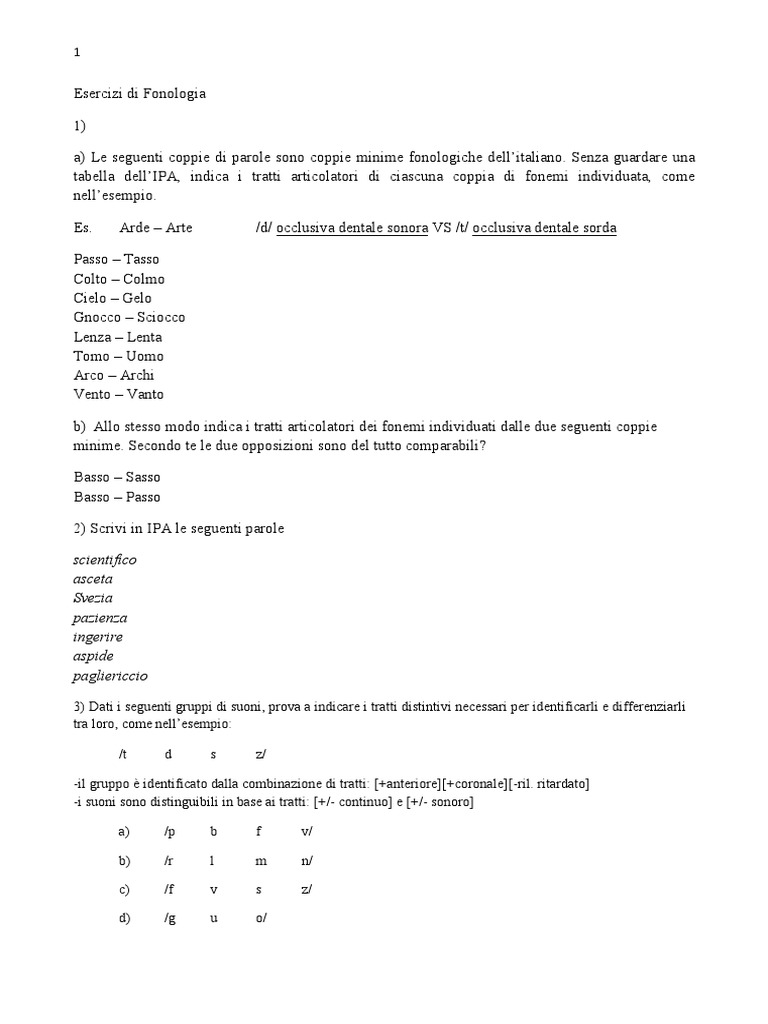 1

Esercizi di Fonologia

1)

a) Le seguenti coppie di parole sono coppie minime fonologiche dell'italiano. Senza guardare una tabella dell'IPA, indica i tratti articolatori di ciascuna coppia di fonemi individuata, come nell'esempio.

Es. Arde – Arte /d/ occlusiva dentale sonora VS /t/ occlusiva dentale sorda

Passo – Tasso
Colto – Colmo
Cielo – Gelo
Gnocco – Sciocco
Lenza – Lenta
Tomo – Uomo
Arco – Archi
Vento – Vanto

b) Allo stesso modo indica i tratti articolatori dei fonemi individuati dalle due seguenti coppie minime. Secondo te le due opposizioni sono del tutto comparabili?

Basso – Sasso
Basso – Passo

2) Scrivi in IPA le seguenti parole

scientifico
asceta
Svezia
pazienza
ingerire
aspide
pagliericcio

3) Dati i seguenti gruppi di suoni, prova a indicare i tratti distintivi necessari per identificarli e differenziarli tra loro, come nell'esempio:

/t d s z/

-il gruppo è identificato dalla combinazione di tratti: [+anteriore][+coronale][-ril. ritardato]
-i suoni sono distinguibili in base ai tratti: [+/- continuo] e [+/- sonoro]

a) /p b f v/

b) /r l m n/

c) /f v s z/

d) /g u o/